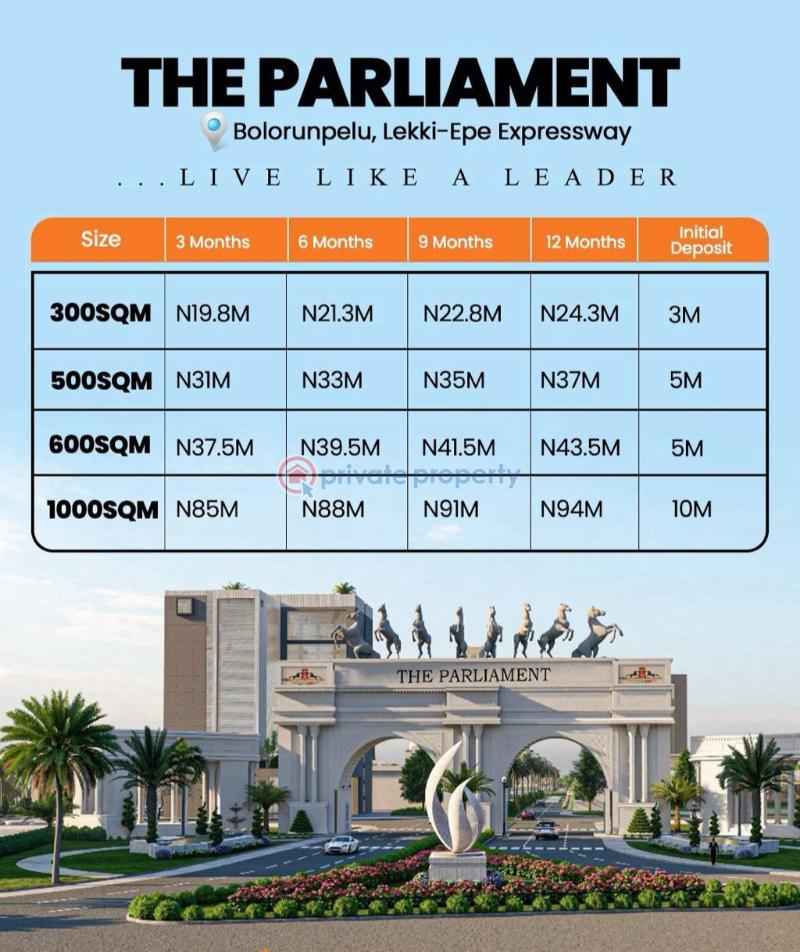 THE PARLIAMENT

Bolorunpelu, Lekki-Epe Expressway

...LIVE LIKE A LEADER

| Size | 3 Months | 6 Months | 9 Months | 12 Months | Initial Deposit |
|---|---|---|---|---|---|
| 300SQM | N19.8M | N21.3M | N22.8M | N24.3M | 3M |
| 500SQM | N31M | N33M | N35M | N37M | 5M |
| 600SQM | N37.5M | N39.5M | N41.5M | N43.5M | 5M |
| 1000SQM | N85M | N88M | N91M | N94M | 10M |

private property

THE PARLIAMENT